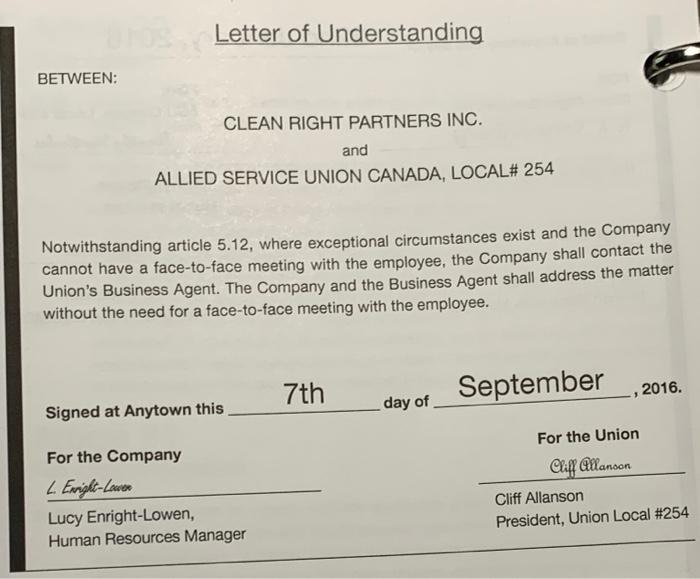 Letter of Understanding

BETWEEN:

CLEAN RIGHT PARTNERS INC.

and

ALLIED SERVICE UNION CANADA, LOCAL# 254

Notwithstanding article 5.12, where exceptional circumstances exist and the Company cannot have a face-to-face meeting with the employee, the Company shall contact the Union's Business Agent. The Company and the Business Agent shall address the matter without the need for a face-to-face meeting with the employee.

Signed at Anytown this 7th day of September, 2016.

For the Company

L. Enright-Lowen

Lucy Enright-Lowen,
Human Resources Manager

For the Union

Cliff Allanson

Cliff Allanson
President, Union Local #254